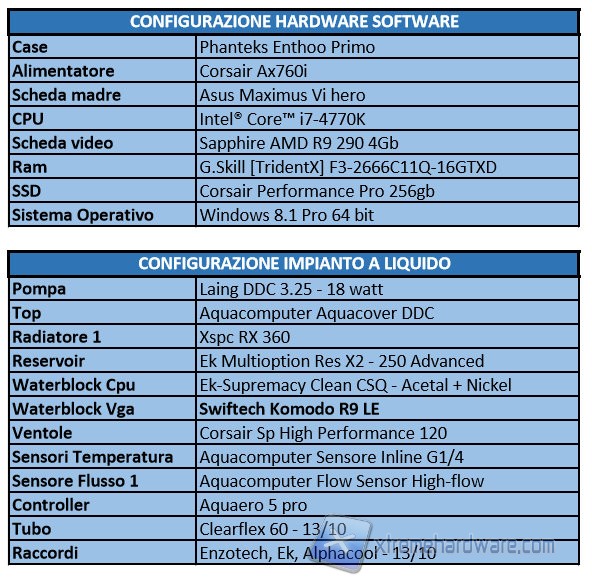 | CONFIGURAZIONE HARDWARE SOFTWARE | |
|---|---|
| Case | Phanteks Enthoo Primo |
| Alimentatore | Corsair Ax760i |
| Scheda madre | Asus Maximus Vi hero |
| CPU | Intel® Core™ i7-4770K |
| Scheda video | Sapphire AMD R9 290 4Gb |
| Ram | G.Skill [TridentX] F3-2666C11Q-16GTXD |
| SSD | Corsair Performance Pro 256gb |
| Sistema Operativo | Windows 8.1 Pro 64 bit |

| CONFIGURAZIONE IMPIANTO A LIQUIDO | |
|---|---|
| Pompa | Laing DDC 3.25 - 18 watt |
| Top | Aquacomputer Aquacover DDC |
| Radiatore 1 | Xspc RX 360 |
| Reservoir | Ek Multioption Res X2 - 250 Advanced |
| Waterblock Cpu | Ek-Supremacy Clean CSQ - Acetal + Nickel |
| Waterblock Vga | Swiftech Komodo R9 LE |
| Ventole | Corsair Sp High Performance 120 |
| Sensori Temperatura | Aquacomputer Sensore Inline G1/4 |
| Sensore Flusso 1 | Aquacomputer Flow Sensor High-flow |
| Controller | Aquaero 5 pro |
| Tubo | Clearflex 60 - 13/10 |
| Raccordi | Enzotech, Ek, Alphacool - 13/10 |

xtremehardware.com